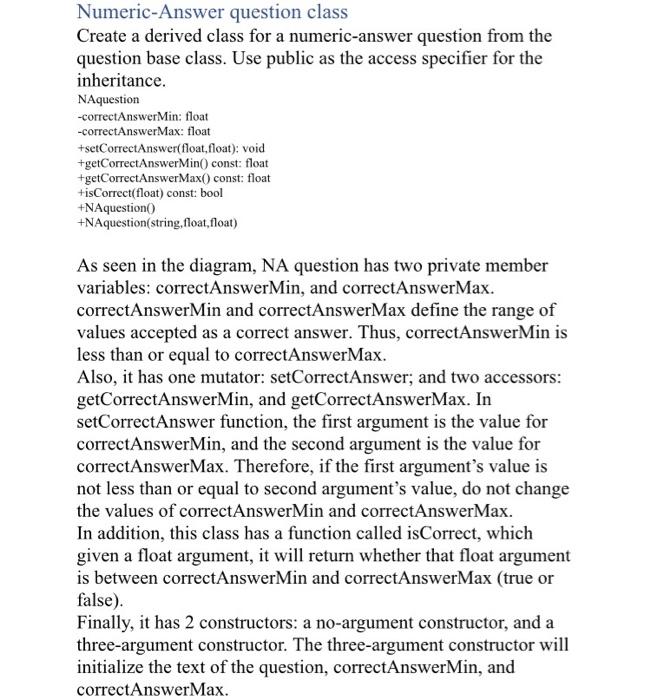 Numeric-Answer question class
Create a derived class for a numeric-answer question from the question base class. Use public as the access specifier for the inheritance.

NAquestion
-correctAnswerMin: float
-correctAnswerMax: float
+setCorrectAnswer(float,float): void
+getCorrectAnswerMin() const: float
+getCorrectAnswerMax() const: float
+isCorrect(float) const: bool
+NAquestion()
+NAquestion(string,float,float)

As seen in the diagram, NA question has two private member variables: correctAnswerMin, and correctAnswerMax. correctAnswerMin and correctAnswerMax define the range of values accepted as a correct answer. Thus, correctAnswerMin is less than or equal to correctAnswerMax.
Also, it has one mutator: setCorrectAnswer; and two accessors: getCorrectAnswerMin, and getCorrectAnswerMax. In setCorrectAnswer function, the first argument is the value for correctAnswerMin, and the second argument is the value for correctAnswerMax. Therefore, if the first argument's value is not less than or equal to second argument's value, do not change the values of correctAnswerMin and correctAnswerMax.
In addition, this class has a function called isCorrect, which given a float argument, it will return whether that float argument is between correctAnswerMin and correctAnswerMax (true or false).
Finally, it has 2 constructors: a no-argument constructor, and a three-argument constructor. The three-argument constructor will initialize the text of the question, correctAnswerMin, and correctAnswerMax.